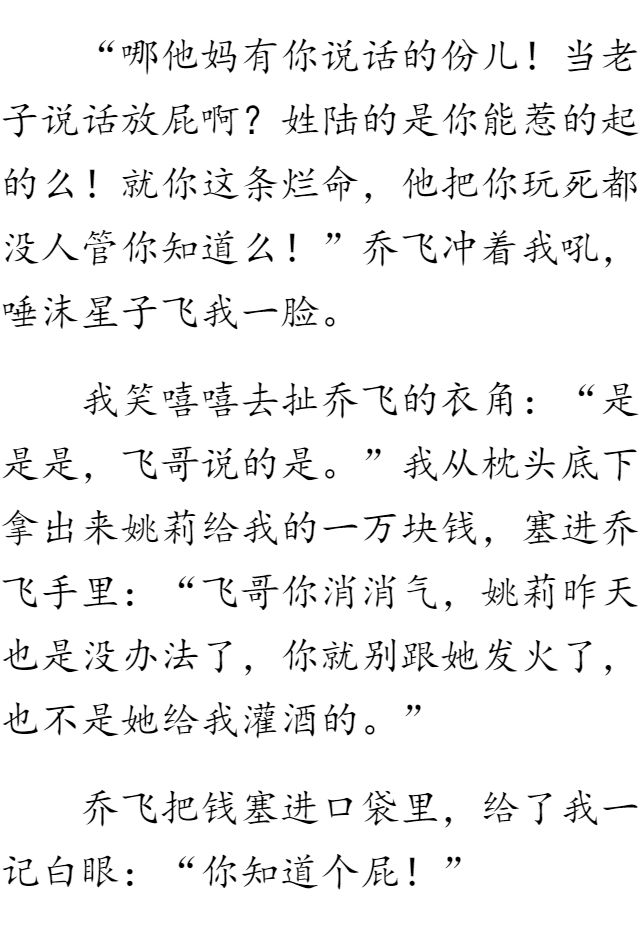 “哪他妈有你说话的份儿！当老子说话放屁啊？姓陆的是你能惹的起的么！就你这条烂命，他把你玩死都没人管你知道么！”乔飞冲着我吼，唾沫星子飞我一脸。

我笑嘻嘻去扯乔飞的衣角：“是是是，飞哥说的是。”我从枕头底下拿出来姚莉给我的一万块钱，塞进乔飞手里：“飞哥你消消气，姚莉昨天也是没办法了，你就别跟她发火了，也不是她给我灌酒的。”

乔飞把钱塞进口袋里，给了我一记白眼：“你知道个屁！”